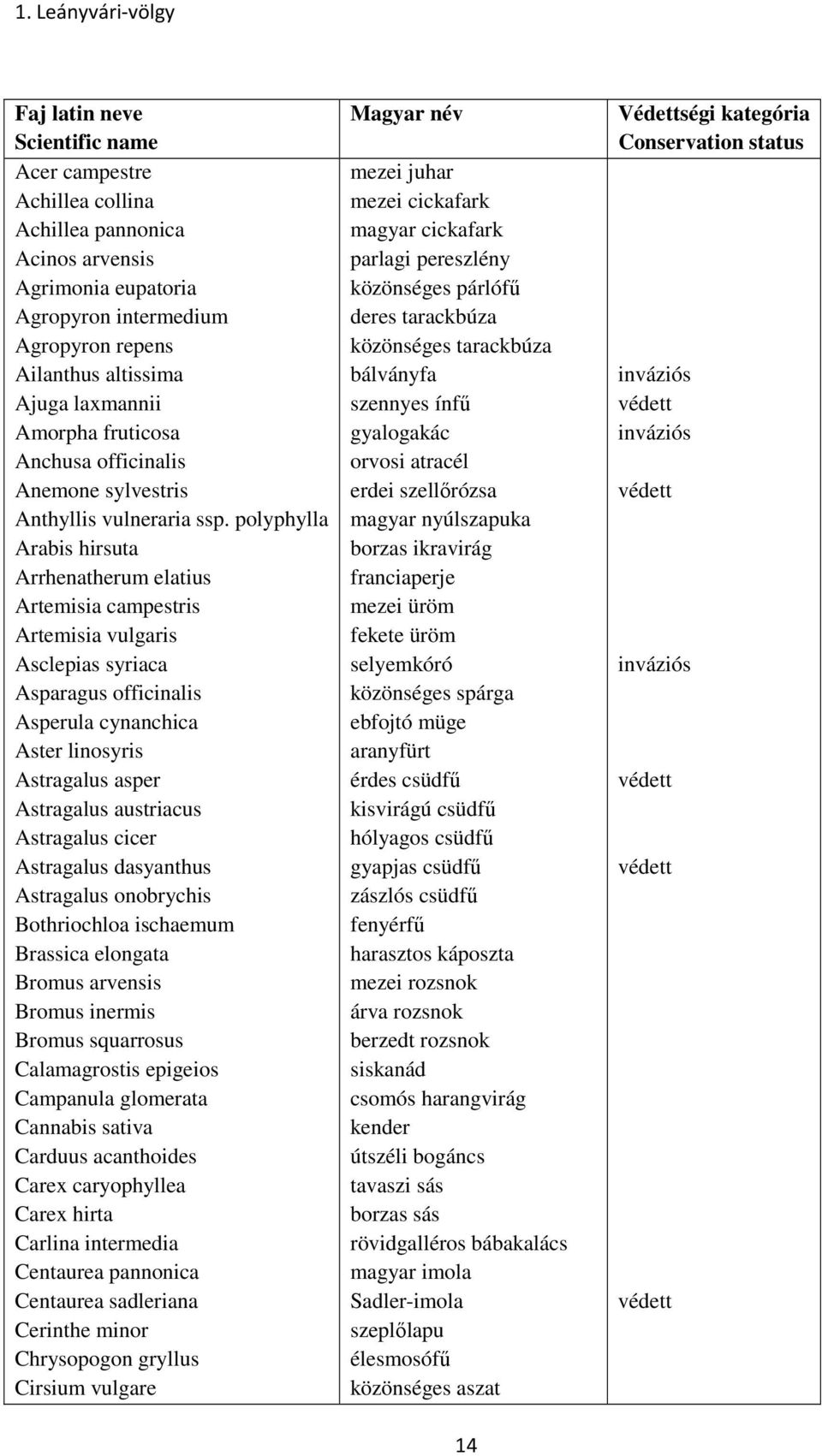 1. Leányvári-völgy

| Faj latin neve Scientific name | Magyar név | Védettségi kategória Conservation status |
|---|---|---|
| Acer campestre | mezei juhar | |
| Achillea collina | mezei cickafark | |
| Achillea pannonica | magyar cickafark | |
| Acinos arvensis | parlagi pereszlény | |
| Agrimonia eupatoria | közönséges párlófű | |
| Agropyron intermedium | deres tarackbúza | |
| Agropyron repens | közönséges tarackbúza | |
| Ailanthus altissima | bálványfa | inváziós |
| Ajuga laxmannii | szennyes ínfű | védett |
| Amorpha fruticosa | gyalogakác | inváziós |
| Anchusa officinalis | orvosi atracél | |
| Anemone sylvestris | erdei szellőrózsa | védett |
| Anthyllis vulneraria ssp. polyphylla | magyar nyúlszapuka | |
| Arabis hirsuta | borzas ikravirág | |
| Arrhenatherum elatius | franciaperje | |
| Artemisia campestris | mezei üröm | |
| Artemisia vulgaris | fekete üröm | |
| Asclepias syriaca | selyemkóró | inváziós |
| Asparagus officinalis | közönséges spárga | |
| Asperula cynanchica | ebfojtó müge | |
| Aster linosyris | aranyfürt | |
| Astragalus asper | érdes csüdfű | védett |
| Astragalus austriacus | kisvirágú csüdfű | |
| Astragalus cicer | hólyagos csüdfű | |
| Astragalus dasyanthus | gyapjas csüdfű | védett |
| Astragalus onobrychis | zászlós csüdfű | |
| Bothriochloa ischaemum | fenyérfű | |
| Brassica elongata | harasztos káposzta | |
| Bromus arvensis | mezei rozsnok | |
| Bromus inermis | árva rozsnok | |
| Bromus squarrosus | berzedt rozsnok | |
| Calamagrostis epigeios | siskanád | |
| Campanula glomerata | csomós harangvirág | |
| Cannabis sativa | kender | |
| Carduus acanthoides | útszéli bogáncs | |
| Carex caryophyllea | tavaszi sás | |
| Carex hirta | borzas sás | |
| Carlina intermedia | rövidgalléros bábakalács | |
| Centaurea pannonica | magyar imola | |
| Centaurea sadleriana | Sadler-imola | védett |
| Cerinthe minor | szeplőlapu | |
| Chrysopogon gryllus | élesmosófű | |
| Cirsium vulgare | közönséges aszat | |

14